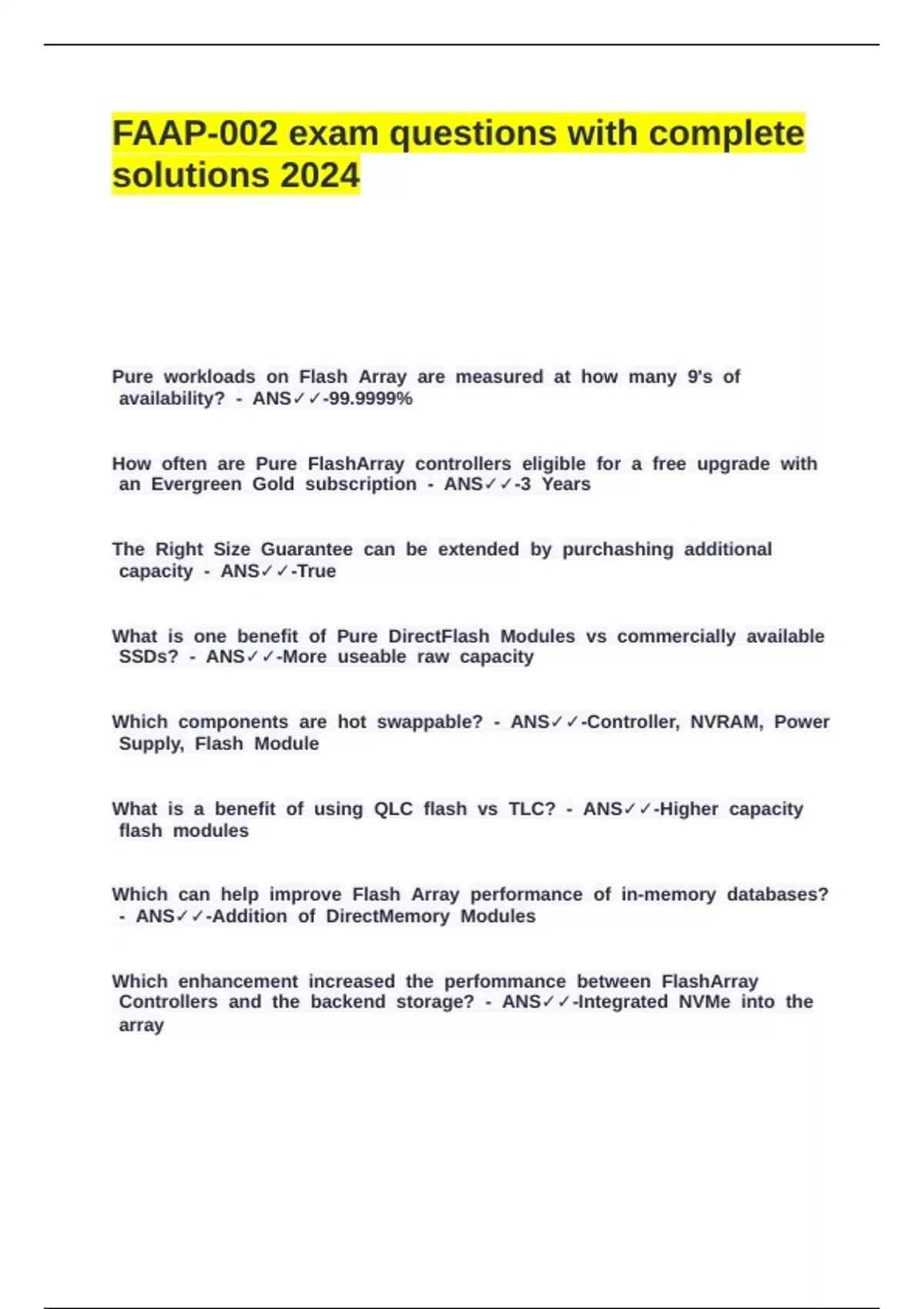 FAAP-002 exam questions with complete solutions 2024

Pure workloads on Flash Array are measured at how many 9's of availability? - ANS✓✓-99.9999%

How often are Pure FlashArray controllers eligible for a free upgrade with an Evergreen Gold subscription - ANS✓✓-3 Years

The Right Size Guarantee can be extended by purchashing additional capacity - ANS✓✓-True

What is one benefit of Pure DirectFlash Modules vs commercially available SSDs? - ANS✓✓-More useable raw capacity

Which components are hot swappable? - ANS✓✓-Controller, NVRAM, Power Supply, Flash Module

What is a benefit of using QLC flash vs TLC? - ANS✓✓-Higher capacity flash modules

Which can help improve Flash Array performance of in-memory databases? - ANS✓✓-Addition of DirectMemory Modules

Which enhancement increased the perfommance between FlashArray Controllers and the backend storage? - ANS✓✓-Integrated NVMe into the array